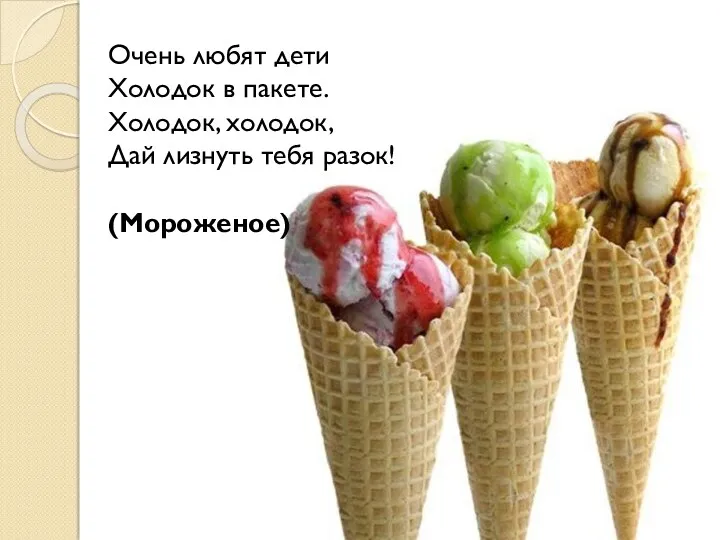 Очень любят дети
Холодок в пакете.
Холодок, холодок,
Дай лизнуть тебя разок!

(Мороженое)